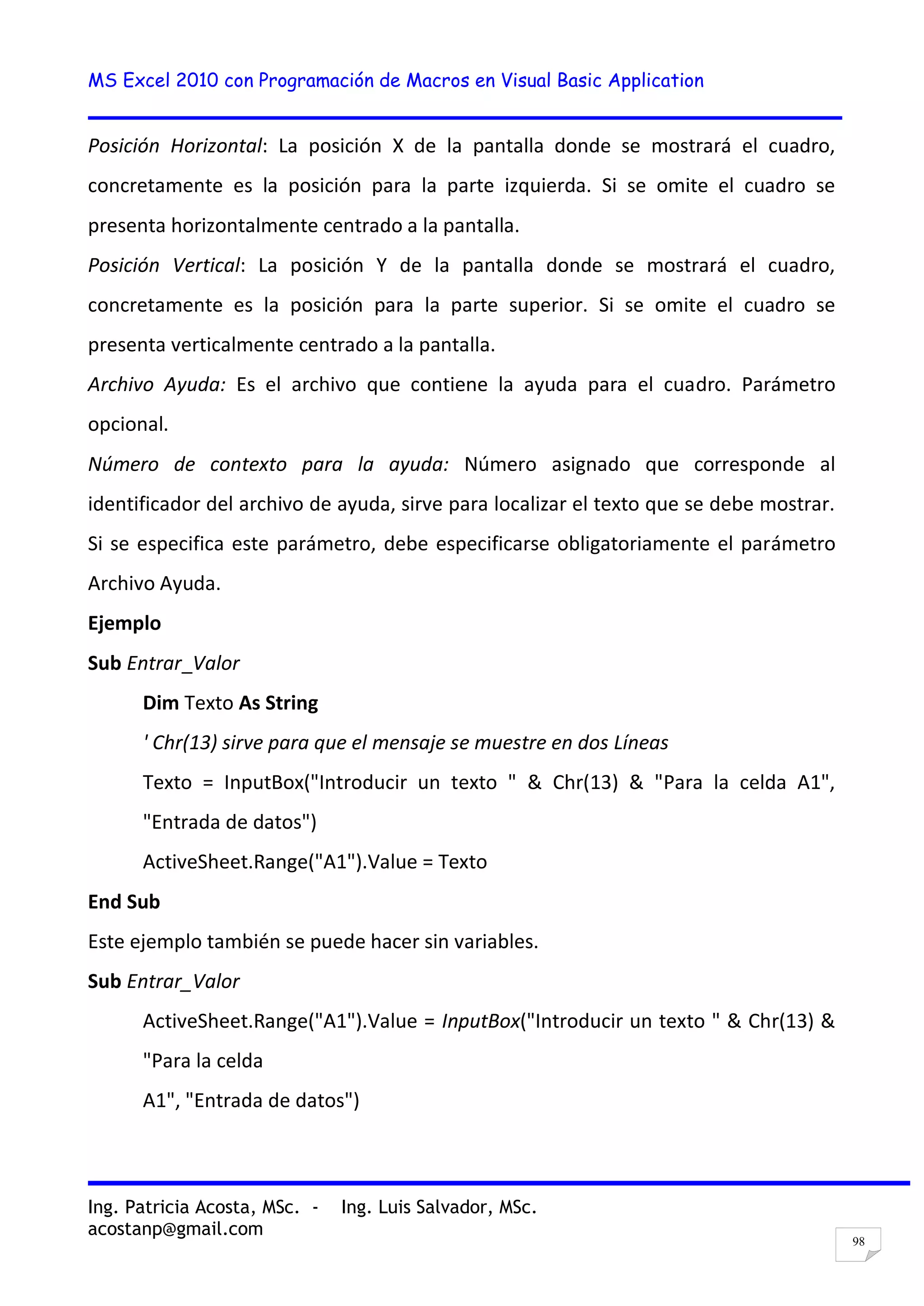 MS Excel 2010 con Programación de Macros en Visual Basic Application

Posición Horizontal: La posición X de la pantalla donde se mostrará el cuadro, concretamente es la posición para la parte izquierda. Si se omite el cuadro se presenta horizontalmente centrado a la pantalla.

Posición Vertical: La posición Y de la pantalla donde se mostrará el cuadro, concretamente es la posición para la parte superior. Si se omite el cuadro se presenta verticalmente centrado a la pantalla.

Archivo Ayuda: Es el archivo que contiene la ayuda para el cuadro. Parámetro opcional.

Número de contexto para la ayuda: Número asignado que corresponde al identificador del archivo de ayuda, sirve para localizar el texto que se debe mostrar. Si se especifica este parámetro, debe especificarse obligatoriamente el parámetro Archivo Ayuda.

Ejemplo

Sub Entrar_Valor

Dim Texto As String

' Chr(13) sirve para que el mensaje se muestre en dos Líneas

Texto = InputBox("Introducir un texto " & Chr(13) & "Para la celda A1", "Entrada de datos")

ActiveSheet.Range("A1").Value = Texto

End Sub

Este ejemplo también se puede hacer sin variables.

Sub Entrar_Valor

ActiveSheet.Range("A1").Value = InputBox("Introducir un texto " & Chr(13) & "Para la celda

A1", "Entrada de datos")

Ing. Patricia Acosta, MSc. - Ing. Luis Salvador, MSc.
acostanp@gmail.com

98